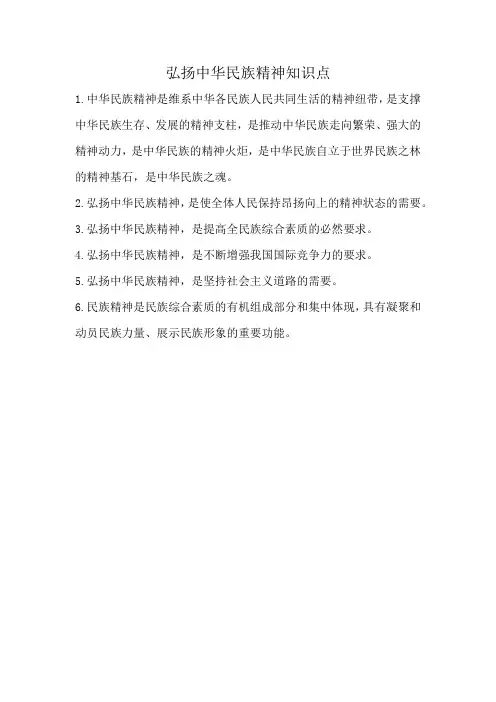 弘扬中华民族精神知识点

1.中华民族精神是维系中华各民族人民共同生活的精神纽带，是支撑中华民族生存、发展的精神支柱，是推动中华民族走向繁荣、强大的精神动力，是中华民族的精神火炬，是中华民族自立于世界民族之林的精神基石，是中华民族之魂。

2.弘扬中华民族精神，是使全体人民保持昂扬向上的精神状态的需要。

3.弘扬中华民族精神，是提高全民族综合素质的必然要求。

4.弘扬中华民族精神，是不断增强我国国际竞争力的要求。

5.弘扬中华民族精神，是坚持社会主义道路的需要。

6.民族精神是民族综合素质的有机组成部分和集中体现，具有凝聚和动员民族力量、展示民族形象的重要功能。